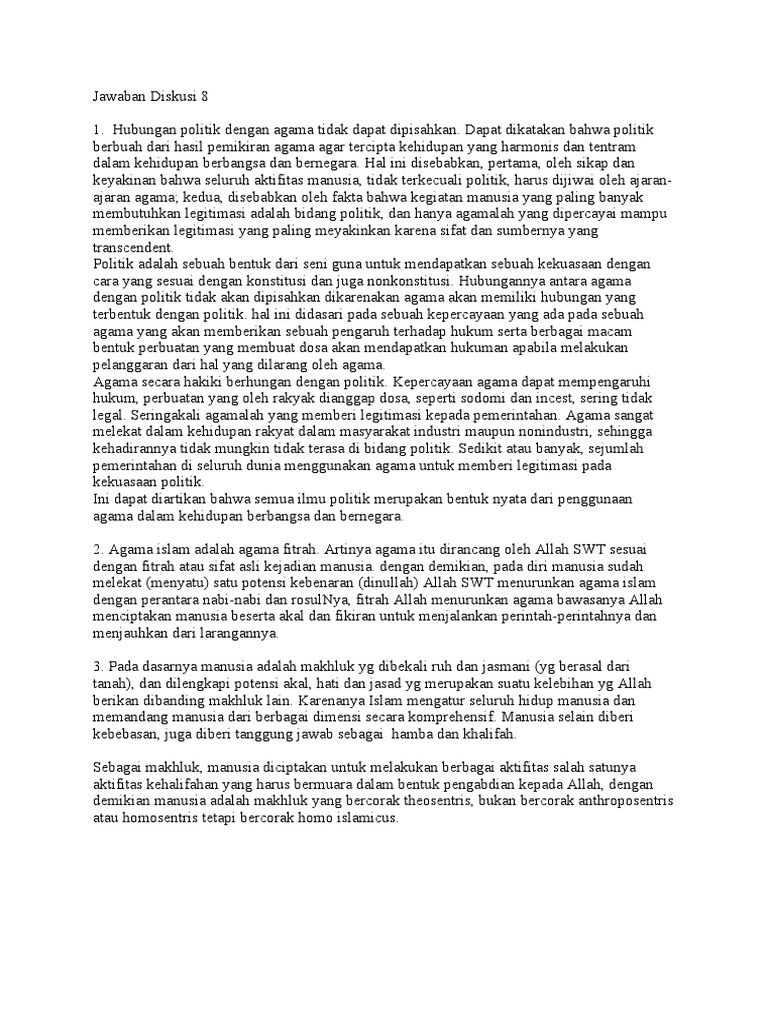 Jawaban Diskusi 8

1. Hubungan politik dengan agama tidak dapat dipisahkan. Dapat dikatakan bahwa politik berbuah dari hasil pemikiran agama agar tercipta kehidupan yang harmonis dan tentram dalam kehidupan berbangsa dan bernegara. Hal ini disebabkan, pertama, oleh sikap dan keyakinan bahwa seluruh aktifitas manusia, tidak terkecuali politik, harus dijiwai oleh ajaran-ajaran agama; kedua, disebabkan oleh fakta bahwa kegiatan manusia yang paling banyak membutuhkan legitimasi adalah bidang politik, dan hanya agamalah yang dipercayai mampu memberikan legitimasi yang paling meyakinkan karena sifat dan sumbernya yang transcendent.
Politik adalah sebuah bentuk dari seni guna untuk mendapatkan sebuah kekuasaan dengan cara yang sesuai dengan konstitusi dan juga nonkonstitusi. Hubungannya antara agama dengan politik tidak akan dipisahkan dikarenakan agama akan memiliki hubungan yang terbentuk dengan politik. hal ini didasari pada sebuah kepercayaan yang ada pada sebuah agama yang akan memberikan sebuah pengaruh terhadap hukum serta berbagai macam bentuk perbuatan yang membuat dosa akan mendapatkan hukuman apabila melakukan pelanggaran dari hal yang dilarang oleh agama.
Agama secara hakiki berhungan dengan politik. Kepercayaan agama dapat mempengaruhi hukum, perbuatan yang oleh rakyak dianggap dosa, seperti sodomi dan incest, sering tidak legal. Seringakali agamalah yang memberi legitimasi kepada pemerintahan. Agama sangat melekat dalam kehidupan rakyat dalam masyarakat industri maupun nonindustri, sehingga kehadirannya tidak mungkin tidak terasa di bidang politik. Sedikit atau banyak, sejumlah pemerintahan di seluruh dunia menggunakan agama untuk memberi legitimasi pada kekuasaan politik.
Ini dapat diartikan bahwa semua ilmu politik merupakan bentuk nyata dari penggunaan agama dalam kehidupan berbangsa dan bernegara.

2. Agama islam adalah agama fitrah. Artinya agama itu dirancang oleh Allah SWT sesuai dengan fitrah atau sifat asli kejadian manusia. dengan demikian, pada diri manusia sudah melekat (menyatu) satu potensi kebenaran (dinullah) Allah SWT menurunkan agama islam dengan perantara nabi-nabi dan rosulNya, fitrah Allah menurunkan agama bawasanya Allah menciptakan manusia beserta akal dan fikiran untuk menjalankan perintah-perintahnya dan menjauhkan dari larangannya.

3. Pada dasarnya manusia adalah makhluk yg dibekali ruh dan jasmani (yg berasal dari tanah), dan dilengkapi potensi akal, hati dan jasad yg merupakan suatu kelebihan yg Allah berikan dibanding makhluk lain. Karenanya Islam mengatur seluruh hidup manusia dan memandang manusia dari berbagai dimensi secara komprehensif. Manusia selain diberi kebebasan, juga diberi tanggung jawab sebagai hamba dan khalifah.

Sebagai makhluk, manusia diciptakan untuk melakukan berbagai aktifitas salah satunya aktifitas kehalifahan yang harus bermuara dalam bentuk pengabdian kepada Allah, dengan demikian manusia adalah makhluk yang bercorak theosentris, bukan bercorak anthroposentris atau homosentris tetapi bercorak homo islamicus.